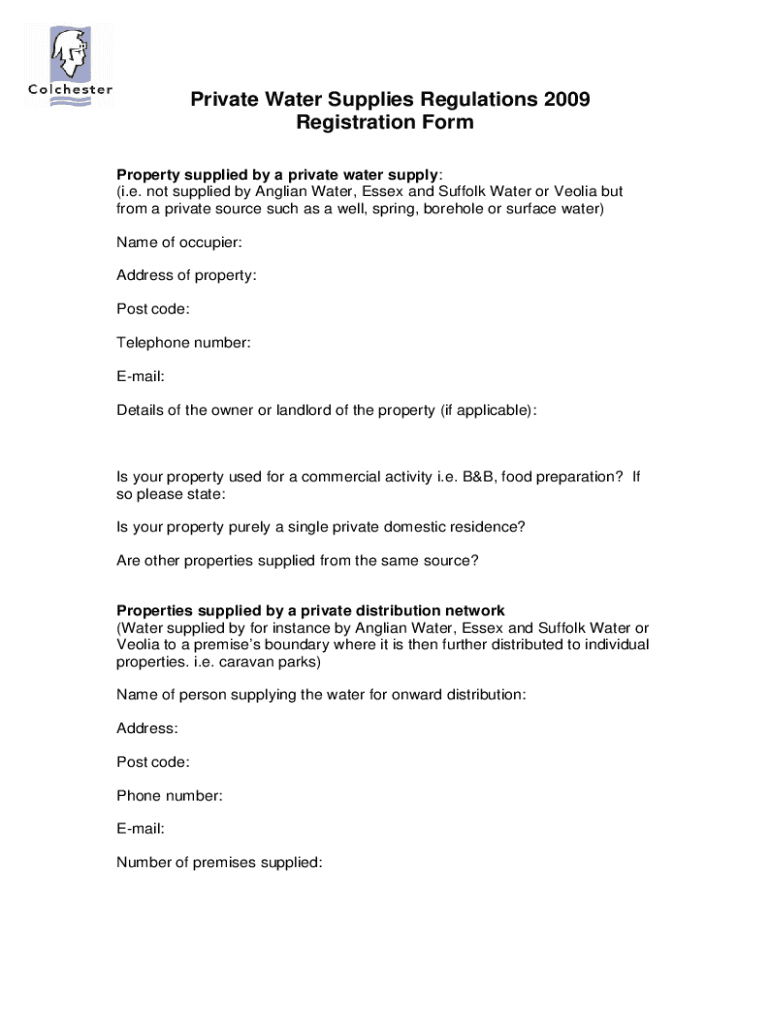 Colchester

Private Water Supplies Regulations 2009
Registration Form

Property supplied by a private water supply:
(i.e. not supplied by Anglian Water, Essex and Suffolk Water or Veolia but from a private source such as a well, spring, borehole or surface water)

Name of occupier:

Address of property:

Post code:

Telephone number:

E-mail:

Details of the owner or landlord of the property (if applicable):

Is your property used for a commercial activity i.e. B&B, food preparation? If so please state:

Is your property purely a single private domestic residence?

Are other properties supplied from the same source?

Properties supplied by a private distribution network
(Water supplied by for instance by Anglian Water, Essex and Suffolk Water or Veolia to a premise's boundary where it is then further distributed to individual properties. i.e. caravan parks)

Name of person supplying the water for onward distribution:

Address:

Post code:

Phone number:

E-mail:

Number of premises supplied: